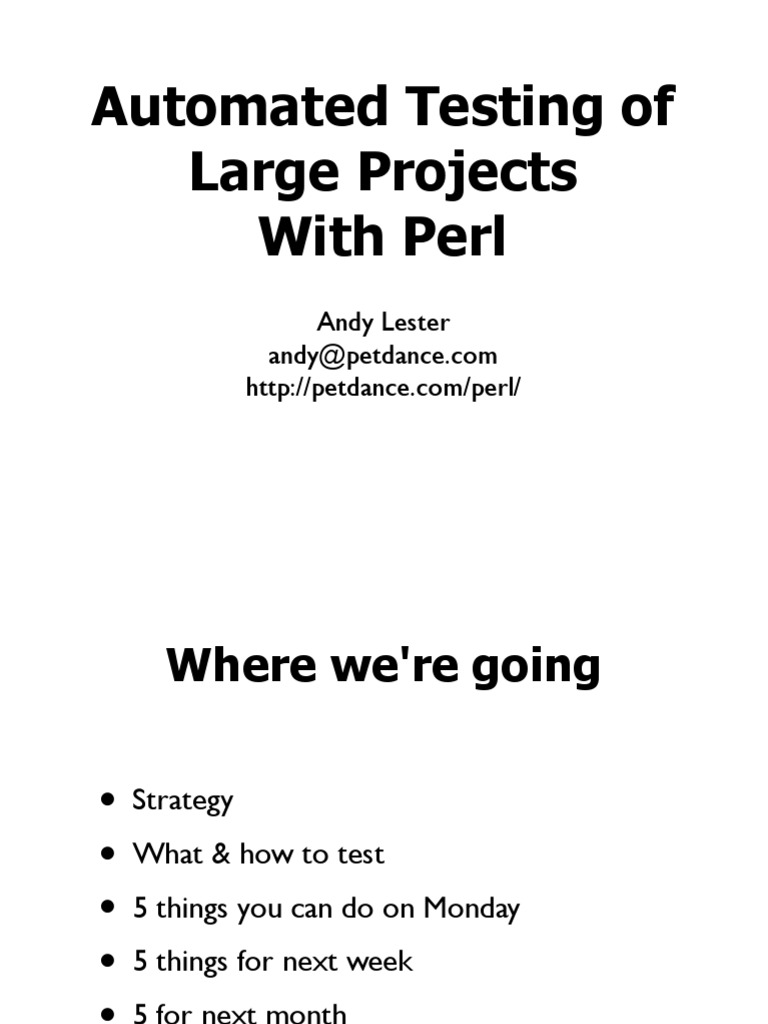 Automated Testing of
Large Projects
With Perl

Andy Lester
andy@petdance.com
http://petdance.com/perl/

Where we're going

• Strategy
• What & how to test
• 5 things you can do on Monday
• 5 things for next week
• 5 for next month